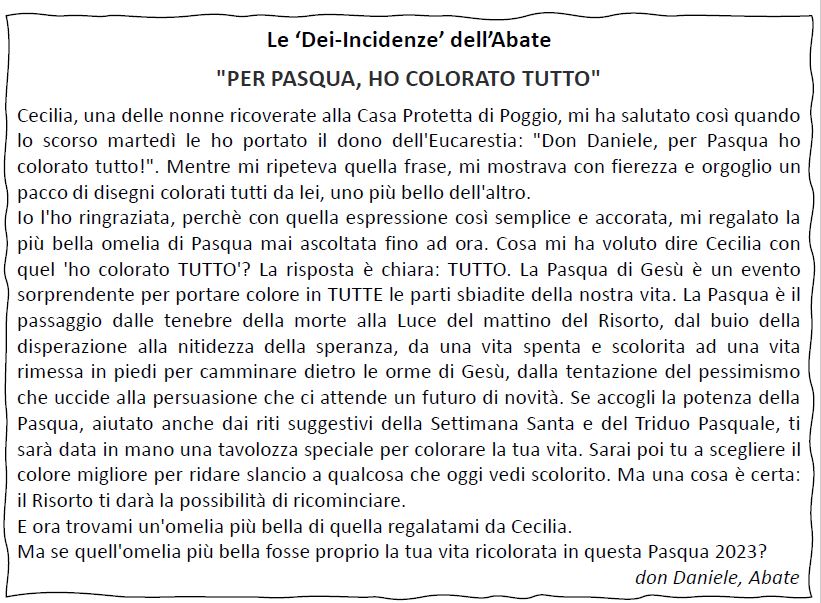 Le 'Dei-Incidenze' dell'Abate

"PER PASQUA, HO COLORATO TUTTO"

Cecilia, una delle nonne ricoverate alla Casa Protetta di Poggio, mi ha salutato così quando lo scorso martedì le ho portato il dono dell'Eucarestia: "Don Daniele, per Pasqua ho colorato tutto!". Mentre mi ripeteva quella frase, mi mostrava con fierezza e orgoglio un pacco di disegni colorati tutti da lei, uno più bello dell'altro.

Io l'ho ringraziata, perchè con quella espressione così semplice e accorata, mi regalato la più bella omelia di Pasqua mai ascoltata fino ad ora. Cosa mi ha voluto dire Cecilia con quel 'ho colorato TUTTO'? La risposta è chiara: TUTTO. La Pasqua di Gesù è un evento sorprendente per portare colore in TUTTE le parti sbiadite della nostra vita. La Pasqua è il passaggio dalle tenebre della morte alla Luce del mattino del Risorto, dal buio della disperazione alla nitidezza della speranza, da una vita spenta e scolorita ad una vita rimessa in piedi per camminare dietro le orme di Gesù, dalla tentazione del pessimismo che uccide alla persuasione che ci attende un futuro di novità. Se accogli la potenza della Pasqua, aiutato anche dai riti suggestivi della Settimana Santa e del Triduo Pasquale, ti sarà data in mano una tavolozza speciale per colorare la tua vita. Sarai poi tu a scegliere il colore migliore per ridare slancio a qualcosa che oggi vedi scolorito. Ma una cosa è certa: il Risorto ti darà la possibilità di ricominciare.

E ora trovami un'omelia più bella di quella regalatami da Cecilia.

Ma se quell'omelia più bella fosse proprio la tua vita ricolorata in questa Pasqua 2023?

don Daniele, Abate